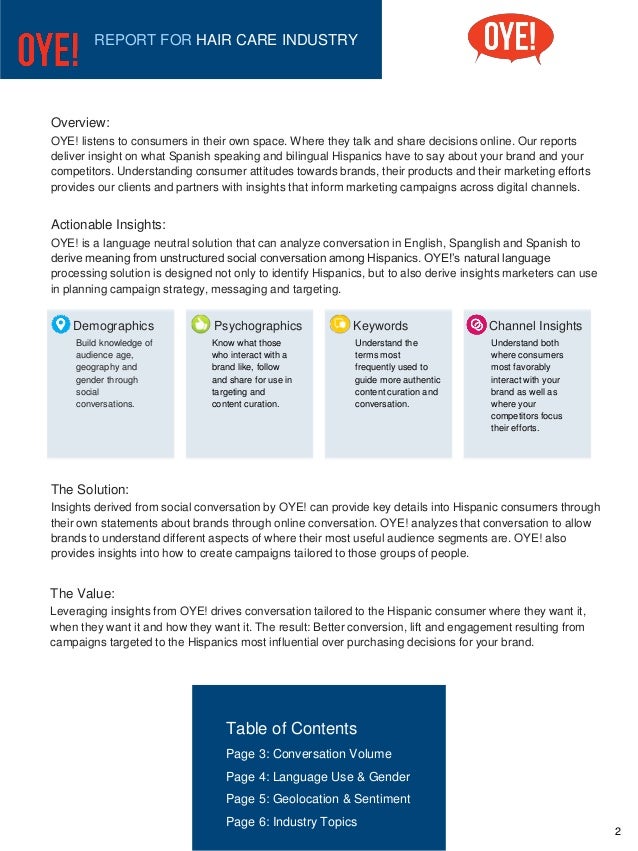 OYE! REPORT FOR HAIR CARE INDUSTRY

OYE!

Overview:
OYE! listens to consumers in their own space. Where they talk and share decisions online. Our reports deliver insight on what Spanish speaking and bilingual Hispanics have to say about your brand and your competitors. Understanding consumer attitudes towards brands, their products and their marketing efforts provides our clients and partners with insights that inform marketing campaigns across digital channels.

Actionable Insights:
OYE! is a language neutral solution that can analyze conversation in English, Spanglish and Spanish to derive meaning from unstructured social conversation among Hispanics. OYE!'s natural language processing solution is designed not only to identify Hispanics, but to also derive insights marketers can use in planning campaign strategy, messaging and targeting.

Demographics
Build knowledge of audience age, geography and gender through social conversations.

Psychographics
Know what those who interact with a brand like, follow and share for use in targeting and content curation.

Keywords
Understand the terms most frequently used to guide more authentic content curation and conversation.

Channel Insights
Understand both where consumers most favorably interact with your brand as well as where your competitors focus their efforts.

The Solution:
Insights derived from social conversation by OYE! can provide key details into Hispanic consumers through their own statements about brands through online conversation. OYE! analyzes that conversation to allow brands to understand different aspects of where their most useful audience segments are. OYE! also provides insights into how to create campaigns tailored to those groups of people.

The Value:
Leveraging insights from OYE! drives conversation tailored to the Hispanic consumer where they want it, when they want it and how they want it. The result: Better conversion, lift and engagement resulting from campaigns targeted to the Hispanics most influential over purchasing decisions for your brand.

Table of Contents
Page 3: Conversation Volume
Page 4: Language Use & Gender
Page 5: Geolocation & Sentiment
Page 6: Industry Topics

2